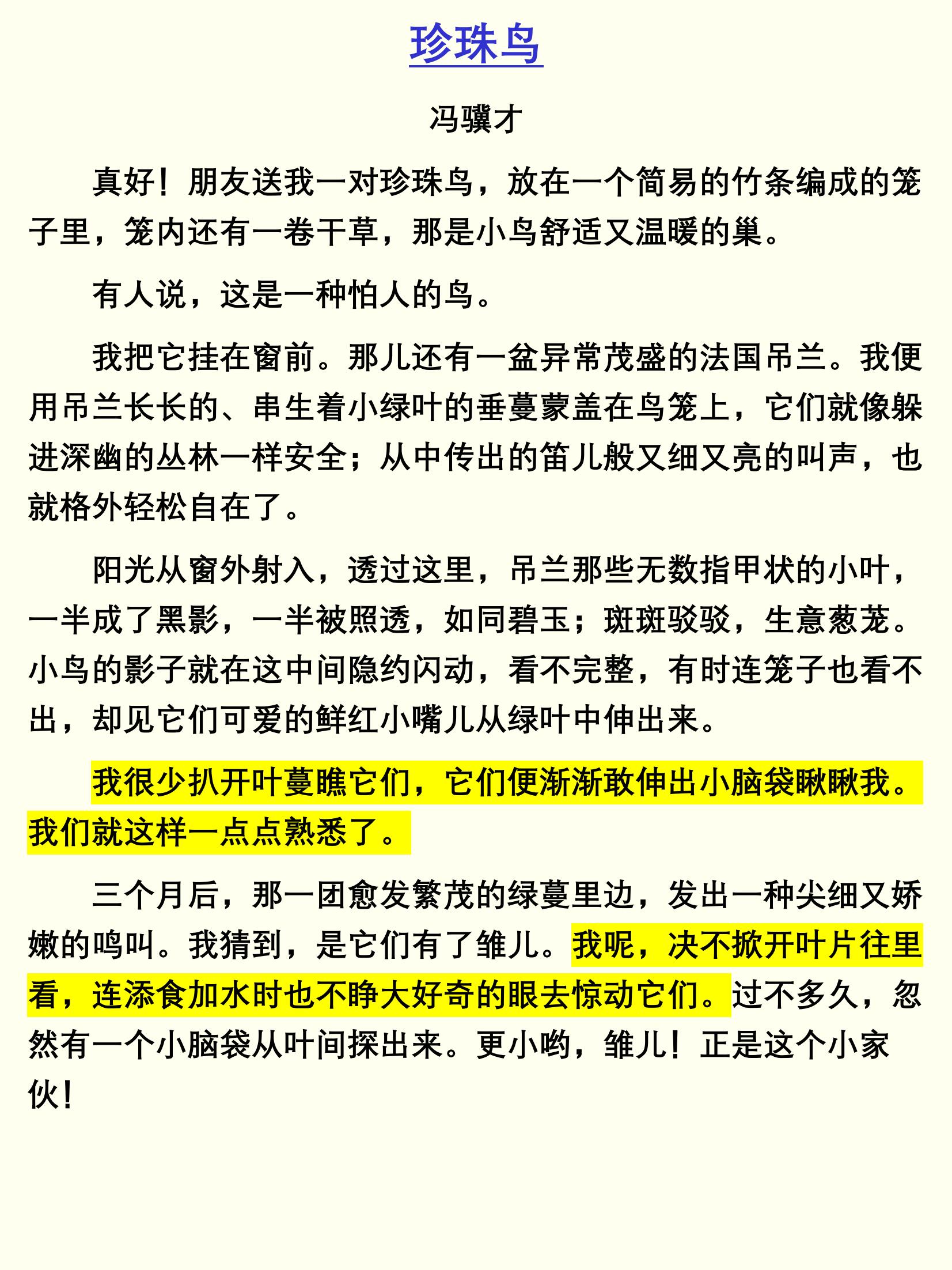 珍珠鸟

冯骥才

真好！朋友送我一对珍珠鸟，放在一个简易的竹条编成的笼子里，笼内还有一卷干草，那是小鸟舒适又温暖的巢。

有人说，这是一种怕人的鸟。

我把它挂在窗前。那儿还有一盆异常茂盛的法国吊兰。我便用吊兰长长的、串生着小绿叶的垂蔓蒙盖在鸟笼上，它们就像躲进深幽的丛林一样安全；从中传出的笛儿般又细又亮的叫声，也就格外轻松自在了。

阳光从窗外射入，透过这里，吊兰那些无数指甲状的小叶，一半成了黑影，一半被照透，如同碧玉；斑斑驳驳，生意葱茏。小鸟的影子就在这中间隐约闪动，看不完整，有时连笼子也看不出，却见它们可爱的鲜红小嘴儿从绿叶中伸出来。

我很少扒开叶蔓瞧它们，它们便渐渐敢伸出小脑袋瞅瞅我。我们就这样一点点熟悉了。

三个月后，那一团愈发繁茂的绿蔓里边，发出一种尖细又娇嫩的鸣叫。我猜到，是它们有了雏儿。我呢，决不掀开叶片往里看，连添食加水时也不睁大好奇的眼去惊动它们。过不多久，忽然有一个小脑袋从叶间探出来。更小哟，雏儿！正是这个小家伙！